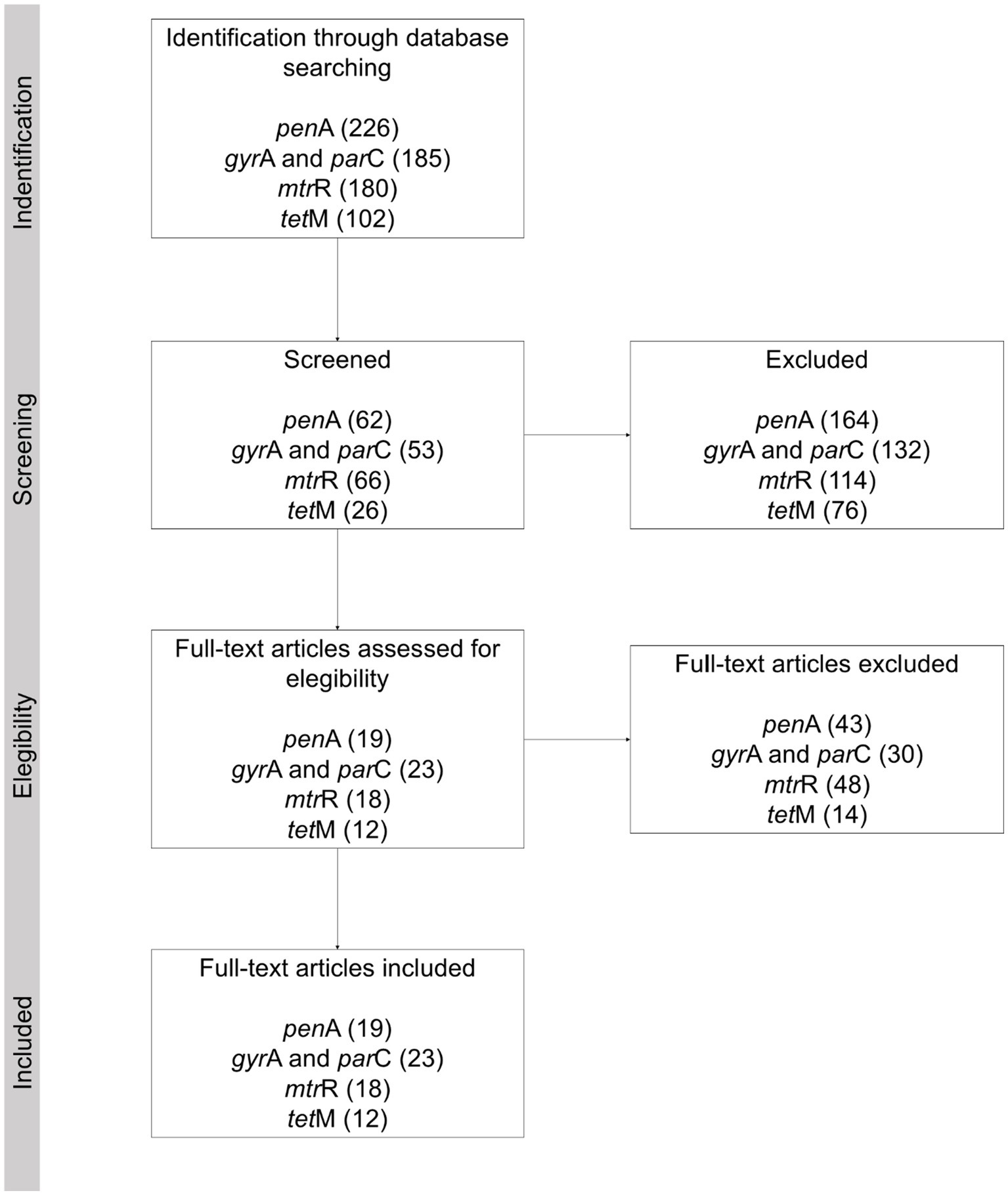 Indentification

Identification through database searching

penA (226)
gyrA and parC (185)
mtrR (180)
tetM (102)

Screening

Screened

penA (62)
gyrA and parC (53)
mtrR (66)
tetM (26)

Excluded

penA (164)
gyrA and parC (132)
mtrR (114)
tetM (76)

Elegibility

Full-text articles assessed for elegibility

penA (19)
gyrA and parC (23)
mtrR (18)
tetM (12)

Full-text articles excluded

penA (43)
gyrA and parC (30)
mtrR (48)
tetM (14)

Included

Full-text articles included

penA (19)
gyrA and parC (23)
mtrR (18)
tetM (12)